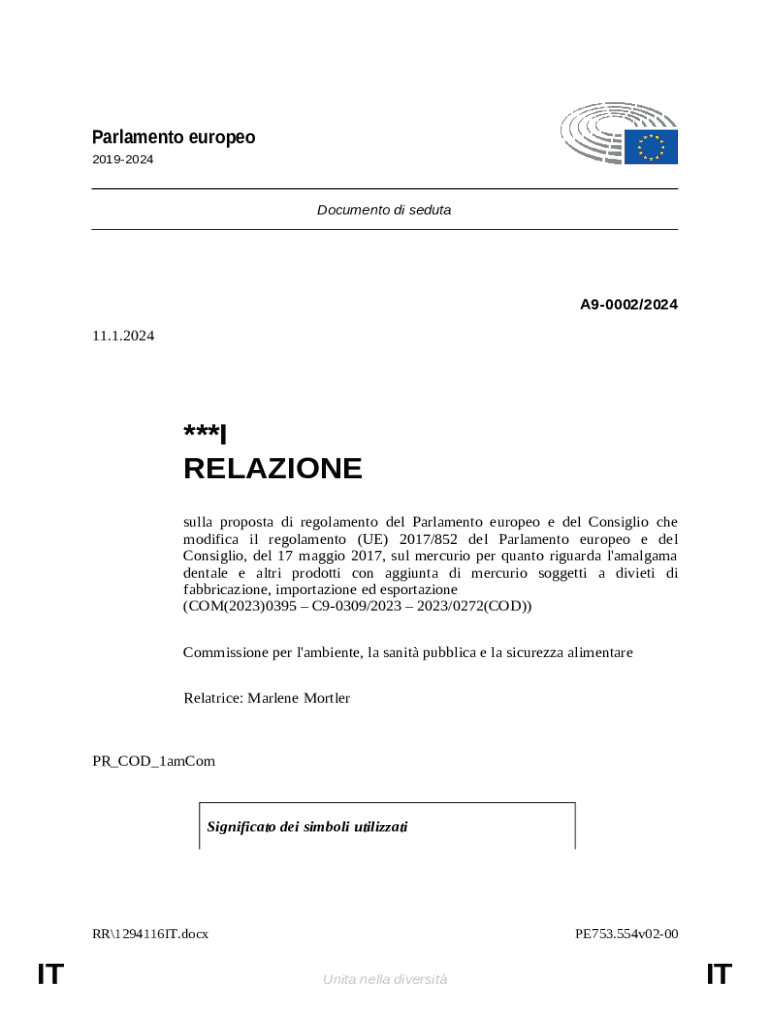 Parlamento europeo
2019-2024

Documento di seduta

A9-0002/2024

11.1.2024

***I
RELAZIONE

sulla proposta di regolamento del Parlamento europeo e del Consiglio che modifica il regolamento (UE) 2017/852 del Parlamento europeo e del Consiglio, del 17 maggio 2017, sul mercurio per quanto riguarda l'amalgama dentale e altri prodotti con aggiunta di mercurio soggetti a divieti di fabbricazione, importazione ed esportazione
(COM(2023)0395 – C9-0309/2023 – 2023/0272(COD))

Commissione per l'ambiente, la sanità pubblica e la sicurezza alimentare

Relatrice: Marlene Mortler

PR_COD_1amCom

Significato dei simboli utilizzati

RR\1294116IT.docx

PE753.554v02-00

IT

Unita nella diversità

IT